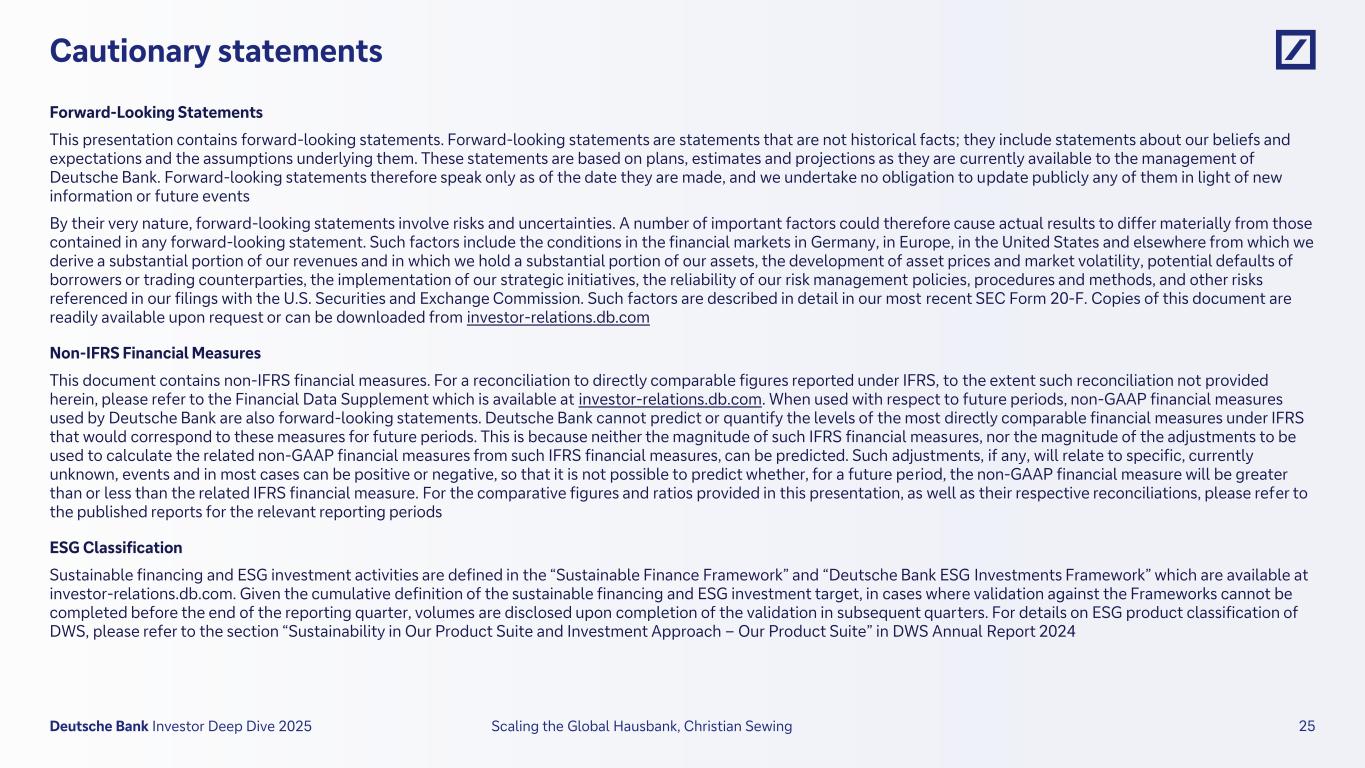 Cautionary statements

Forward-Looking Statements

This presentation contains forward-looking statements. Forward-looking statements are statements that are not historical facts; they include statements about our beliefs and expectations and the assumptions underlying them. These statements are based on plans, estimates and projections as they are currently available to the management of Deutsche Bank. Forward-looking statements therefore speak only as of the date they are made, and we undertake no obligation to update publicly any of them in light of new information or future events

By their very nature, forward-looking statements involve risks and uncertainties. A number of important factors could therefore cause actual results to differ materially from those contained in any forward-looking statement. Such factors include the conditions in the financial markets in Germany, in Europe, in the United States and elsewhere from which we derive a substantial portion of our revenues and in which we hold a substantial portion of our assets, the development of asset prices and market volatility, potential defaults of borrowers or trading counterparties, the implementation of our strategic initiatives, the reliability of our risk management policies, procedures and methods, and other risks referenced in our filings with the U.S. Securities and Exchange Commission. Such factors are described in detail in our most recent SEC Form 20-F. Copies of this document are readily available upon request or can be downloaded from investor-relations.db.com

Non-IFRS Financial Measures

This document contains non-IFRS financial measures. For a reconciliation to directly comparable figures reported under IFRS, to the extent such reconciliation not provided herein, please refer to the Financial Data Supplement which is available at investor-relations.db.com. When used with respect to future periods, non-GAAP financial measures used by Deutsche Bank are also forward-looking statements. Deutsche Bank cannot predict or quantify the levels of the most directly comparable financial measures under IFRS that would correspond to these measures for future periods. This is because neither the magnitude of such IFRS financial measures, nor the magnitude of the adjustments to be used to calculate the related non-GAAP financial measures from such IFRS financial measures, can be predicted. Such adjustments, if any, will relate to specific, currently unknown, events and in most cases can be positive or negative, so that it is not possible to predict whether, for a future period, the non-GAAP financial measure will be greater than or less than the related IFRS financial measure. For the comparative figures and ratios provided in this presentation, as well as their respective reconciliations, please refer to the published reports for the relevant reporting periods

ESG Classification

Sustainable financing and ESG investment activities are defined in the “Sustainable Finance Framework” and “Deutsche Bank ESG Investments Framework” which are available at investor-relations.db.com. Given the cumulative definition of the sustainable financing and ESG investment target, in cases where validation against the Frameworks cannot be completed before the end of the reporting quarter, volumes are disclosed upon completion of the validation in subsequent quarters. For details on ESG product classification of DWS, please refer to the section “Sustainability in Our Product Suite and Investment Approach – Our Product Suite” in DWS Annual Report 2024

Deutsche Bank Investor Deep Dive 2025 Scaling the Global Hausbank, Christian Sewing 25